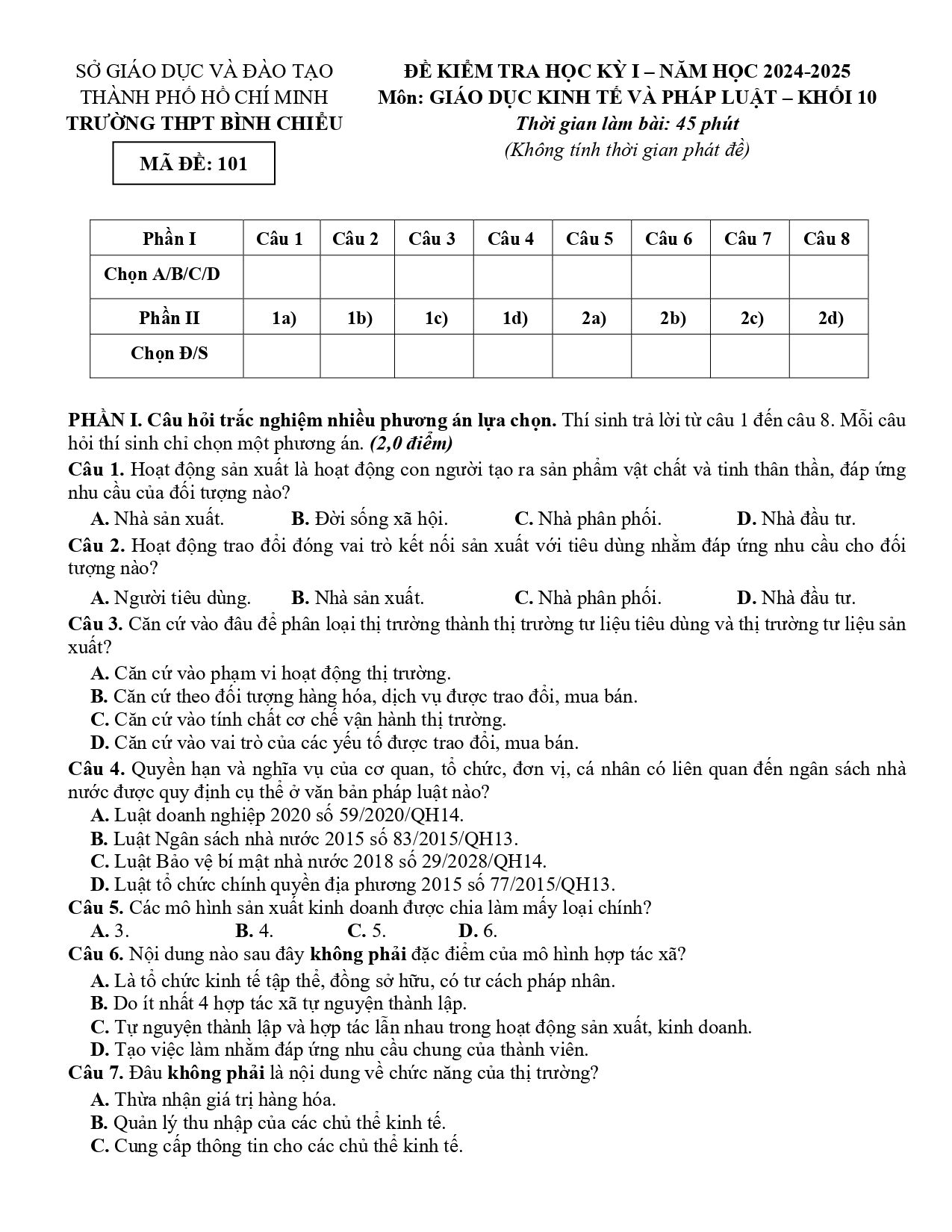 SỞ GIÁO DỤC VÀ ĐÀO TẠO
THÀNH PHỐ HỒ CHÍ MINH
TRƯỜNG THPT BÌNH CHIỂU

MÃ ĐỀ: 101

ĐỀ KIỂM TRA HỌC KỲ I – NĂM HỌC 2024-2025
Môn: GIÁO DỤC KINH TẾ VÀ PHÁP LUẬT – KHỐI 10
Thời gian làm bài: 45 phút
(Không tính thời gian phát đề)

| Phần I | Câu 1 | Câu 2 | Câu 3 | Câu 4 | Câu 5 | Câu 6 | Câu 7 | Câu 8 |
|---|---|---|---|---|---|---|---|---|
| Chọn A/B/C/D | | | | | | | | |
| Phần II | 1a) | 1b) | 1c) | 1d) | 2a) | 2b) | 2c) | 2d) |
| Chọn Đ/S | | | | | | | | |

PHẦN I. Câu hỏi trắc nghiệm nhiều phương án lựa chọn. Thí sinh trả lời từ câu 1 đến câu 8. Mỗi câu hỏi thí sinh chỉ chọn một phương án. (2,0 điểm)

Câu 1. Hoạt động sản xuất là hoạt động con người tạo ra sản phẩm vật chất và tinh thân thần, đáp ứng nhu cầu của đối tượng nào?
A. Nhà sản xuất. B. Đời sống xã hội. C. Nhà phân phối. D. Nhà đầu tư.

Câu 2. Hoạt động trao đổi đóng vai trò kết nối sản xuất với tiêu dùng nhằm đáp ứng nhu cầu cho đối tượng nào?
A. Người tiêu dùng. B. Nhà sản xuất. C. Nhà phân phối. D. Nhà đầu tư.

Câu 3. Căn cứ vào đâu để phân loại thị trường thành thị trường tư liệu tiêu dùng và thị trường tư liệu sản xuất?
A. Căn cứ vào phạm vi hoạt động thị trường.
B. Căn cứ theo đối tượng hàng hóa, dịch vụ được trao đổi, mua bán.
C. Căn cứ vào tính chất cơ chế vận hành thị trường.
D. Căn cứ vào vai trò của các yếu tố được trao đổi, mua bán.

Câu 4. Quyền hạn và nghĩa vụ của cơ quan, tổ chức, đơn vị, cá nhân có liên quan đến ngân sách nhà nước được quy định cụ thể ở văn bản pháp luật nào?
A. Luật doanh nghiệp 2020 số 59/2020/QH14.
B. Luật Ngân sách nhà nước 2015 số 83/2015/QH13.
C. Luật Bảo vệ bí mật nhà nước 2018 số 29/2028/QH14.
D. Luật tổ chức chính quyền địa phương 2015 số 77/2015/QH13.

Câu 5. Các mô hình sản xuất kinh doanh được chia làm mấy loại chính?
A. 3. B. 4. C. 5. D. 6.

Câu 6. Nội dung nào sau đây không phải đặc điểm của mô hình hợp tác xã?
A. Là tổ chức kinh tế tập thể, đồng sở hữu, có tư cách pháp nhân.
B. Do ít nhất 4 hợp tác xã tự nguyện thành lập.
C. Tự nguyện thành lập và hợp tác lẫn nhau trong hoạt động sản xuất, kinh doanh.
D. Tạo việc làm nhằm đáp ứng nhu cầu chung của thành viên.

Câu 7. Đâu không phải là nội dung về chức năng của thị trường?
A. Thừa nhận giá trị hàng hóa.
B. Quản lý thu nhập của các chủ thể kinh tế.
C. Cung cấp thông tin cho các chủ thể kinh tế.